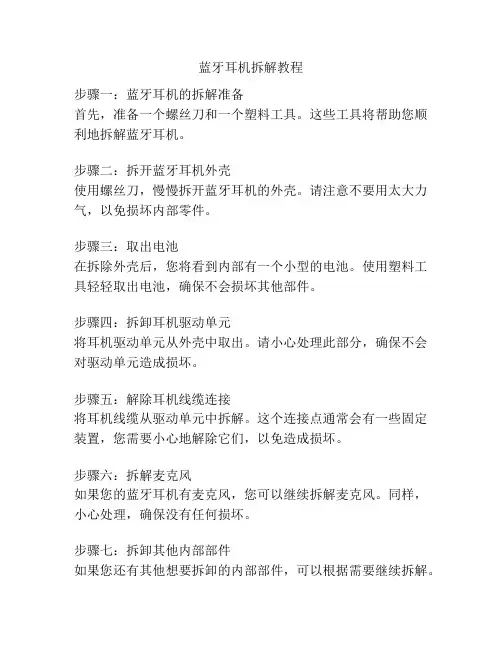 蓝牙耳机拆解教程

步骤一：蓝牙耳机的拆解准备
首先，准备一个螺丝刀和一个塑料工具。这些工具将帮助您顺利地拆解蓝牙耳机。

步骤二：拆开蓝牙耳机外壳
使用螺丝刀，慢慢拆开蓝牙耳机的外壳。请注意不要用太大力气，以免损坏内部零件。

步骤三：取出电池
在拆除外壳后，您将看到内部有一个小型的电池。使用塑料工具轻轻取出电池，确保不会损坏其他部件。

步骤四：拆卸耳机驱动单元
将耳机驱动单元从外壳中取出。请小心处理此部分，确保不会对驱动单元造成损坏。

步骤五：解除耳机线缆连接
将耳机线缆从驱动单元中拆解。这个连接点通常会有一些固定装置，您需要小心地解除它们，以免造成损坏。

步骤六：拆解麦克风
如果您的蓝牙耳机有麦克风，您可以继续拆解麦克风。同样，小心处理，确保没有任何损坏。

步骤七：拆卸其他内部部件
如果您还有其他想要拆卸的内部部件，可以根据需要继续拆解。